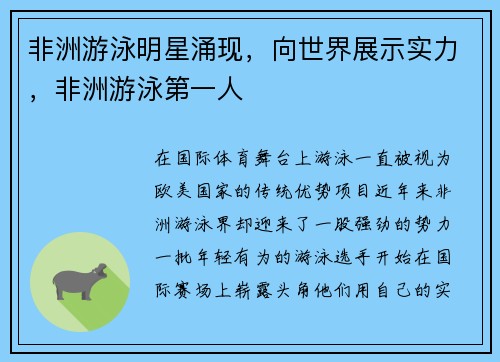 非洲游泳明星涌现，向世界展示实力，非洲游泳第一人

在国际体育舞台上游泳一直被视为欧美国家的传统优势项目近年来非洲游泳界却迎来了一股强劲的势力一批年轻有为的游泳选手开始在国际赛场上崭露头角他们用自己的实